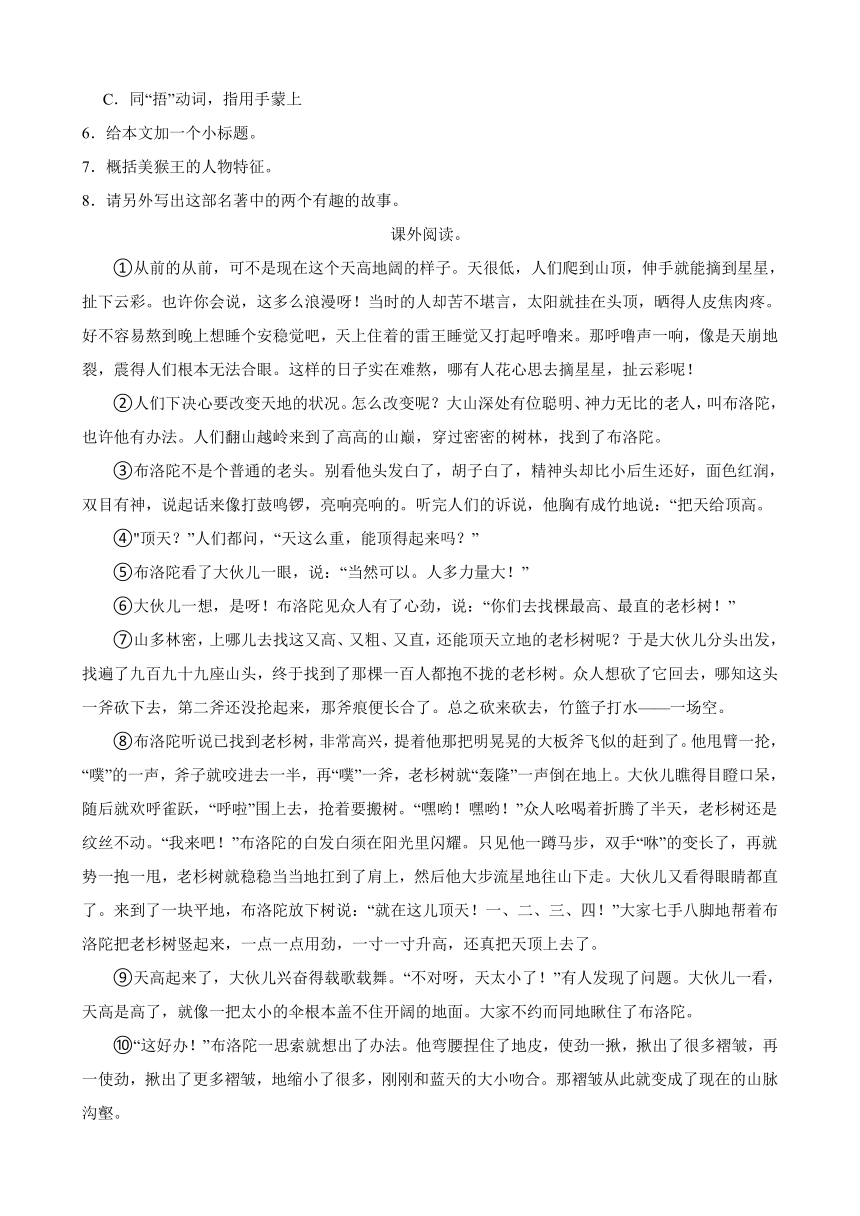 C．同“捂”动词，指用手蒙上

6．给本文加一个小标题。

7．概括美猴王的人物特征。

8．请另外写出这部名著中的两个有趣的故事。

课外阅读。

①从前的从前，可不是现在这个天高地阔的样子。天很低，人们爬到山顶，伸手就能摘到星星，扯下云彩。也许你会说，这多么浪漫呀！当时的人却苦不堪言，太阳就挂在头顶，晒得人皮焦肉疼。好不容易熬到晚上想睡个安稳觉吧，天上住着的雷王睡觉又打起呼噜来。那呼噜声一响，像是天崩地裂，震得人们根本无法合眼。这样的日子实在难熬，哪有人花心思去摘星星，扯云彩呢！

②人们下决心要改变天地的状况。怎么改变呢？大山深处有位聪明、神力无比的老人，叫布洛陀，也许他有办法。人们翻山越岭来到了高高的山巅，穿过密密的树林，找到了布洛陀。

③布洛陀不是个普通的老头。别看他头发白了，胡子白了，精神头却比小后生还好，面色红润，双目有神，说起话来像打鼓鸣锣，亮响亮响的。听完人们的诉说，他胸有成竹地说：“把天给顶高。

④"顶天？”人们都问，“天这么重，能顶得起来吗？”

⑤布洛陀看了大伙儿一眼，说：“当然可以。人多力量大！”

⑥大伙儿一想，是呀！布洛陀见众人有了心劲，说：“你们去找棵最高、最直的老杉树！”

⑦山多林密，上哪儿去找这又高、又粗、又直，还能顶天立地的老杉树呢？于是大伙儿分头出发，找遍了九百九十九座山头，终于找到了那棵一百人都抱不拢的老杉树。众人想砍了它回去，哪知这头一斧砍下去，第二斧还没抡起来，那斧痕便长合了。总之砍来砍去，竹篮子打水——一场空。

⑧布洛陀听说已找到老杉树，非常高兴，提着他那把明晃晃的大板斧飞似的赶到了。他甩臂一抡，“噗”的一声，斧子就咬进去一半，再“噗”一斧，老杉树就“轰隆”一声倒在地上。大伙儿瞧得目瞪口呆，随后就欢呼雀跃，“呼啦”围上去，抢着要搬树。“嘿哟！嘿哟！”众人吆喝着折腾了半天，老杉树还是纹丝不动。“我来吧！”布洛陀的白发白须在阳光里闪耀。只见他一蹲马步，双手“咻”的变长了，再就势一抱一甩，老杉树就稳稳当当地扛到了肩上，然后他大步流星地往山下走。大伙儿又看得眼睛都直了。来到了一块平地，布洛陀放下树说：“就在这儿顶天！一、二、三、四！”大家七手八脚地帮着布洛陀把老杉树竖起来，一点一点用劲，一寸一寸升高，还真把天顶上去了。

⑨天高起来了，大伙儿兴奋得载歌载舞。“不对呀，天太小了！”有人发现了问题。大伙儿一看，天高是高了，就像一把太小的伞根本盖不住开阔的地面。大家不约而同地瞅住了布洛陀。

⑩“这好办！”布洛陀一思索就想出了办法。他弯腰捏住了地皮，使劲一揪，揪出了很多褶皱，再一使劲，揪出了更多褶皱，地缩小了很多，刚刚和蓝天的大小吻合。那褶皱从此就变成了现在的山脉沟壑。